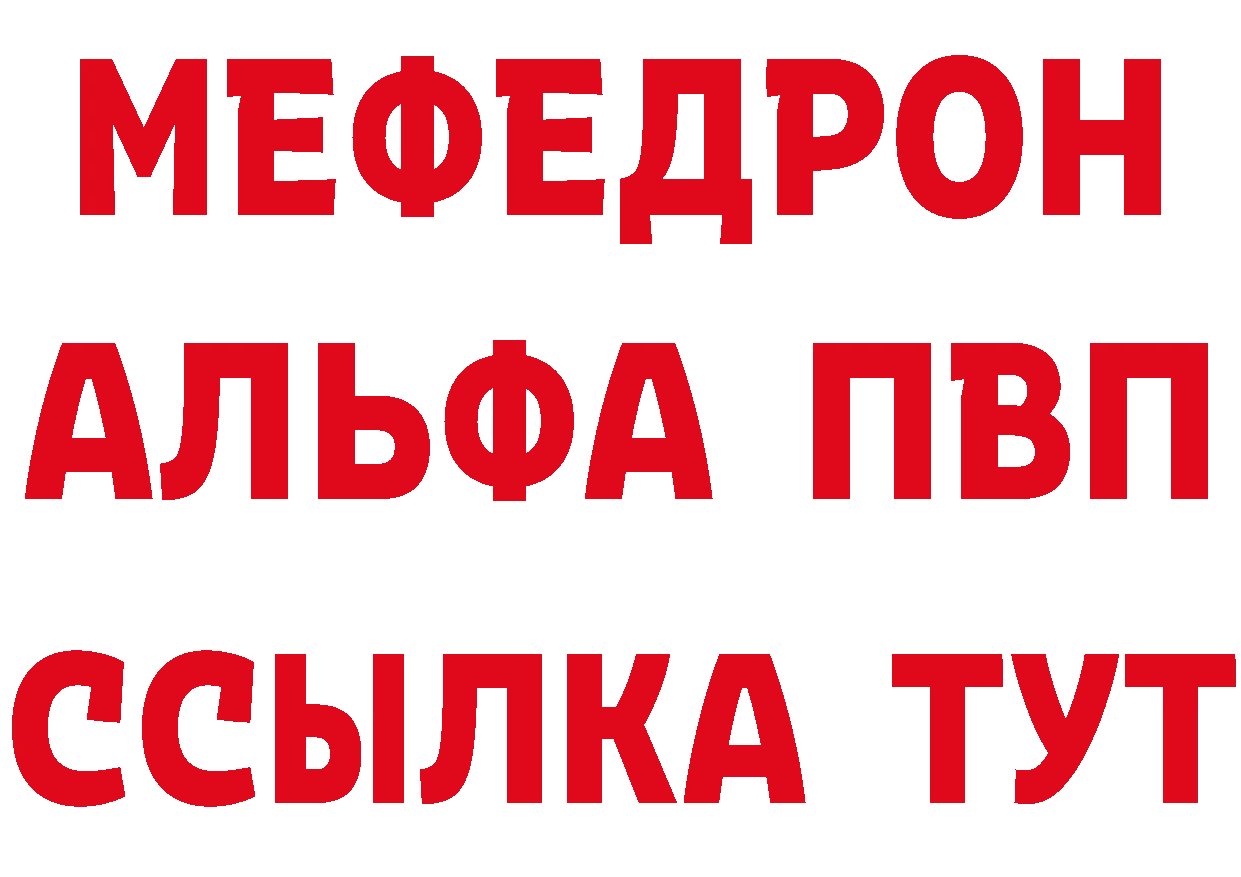 МЕФЕДРОН
АЛЬФА ПВП
ССЫЛКА ТУТ